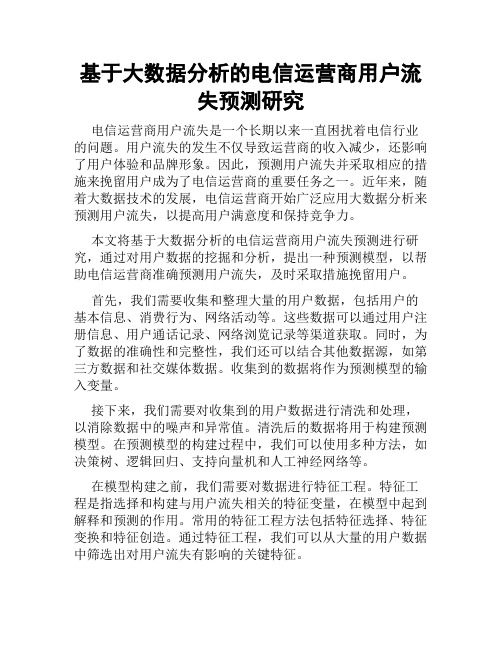 基于大数据分析的电信运营商用户流失预测研究

电信运营商用户流失是一个长期以来一直困扰着电信行业的问题。用户流失的发生不仅导致运营商的收入减少，还影响了用户体验和品牌形象。因此，预测用户流失并采取相应的措施来挽留用户成为了电信运营商的重要任务之一。近年来，随着大数据技术的发展，电信运营商开始广泛应用大数据分析来预测用户流失，以提高用户满意度和保持竞争力。

本文将基于大数据分析的电信运营商用户流失预测进行研究，通过对用户数据的挖掘和分析，提出一种预测模型，以帮助电信运营商准确预测用户流失，及时采取措施挽留用户。

首先，我们需要收集和整理大量的用户数据，包括用户的基本信息、消费行为、网络活动等。这些数据可以通过用户注册信息、用户通话记录、网络浏览记录等渠道获取。同时，为了数据的准确性和完整性，我们还可以结合其他数据源，如第三方数据和社交媒体数据。收集到的数据将作为预测模型的输入变量。

接下来，我们需要对收集到的用户数据进行清洗和处理，以消除数据中的噪声和异常值。清洗后的数据将用于构建预测模型。在预测模型的构建过程中，我们可以使用多种方法，如决策树、逻辑回归、支持向量机和人工神经网络等。

在模型构建之前，我们需要对数据进行特征工程。特征工程是指选择和构建与用户流失相关的特征变量，在模型中起到解释和预测的作用。常用的特征工程方法包括特征选择、特征变换和特征创造。通过特征工程，我们可以从大量的用户数据中筛选出对用户流失有影响的关键特征。